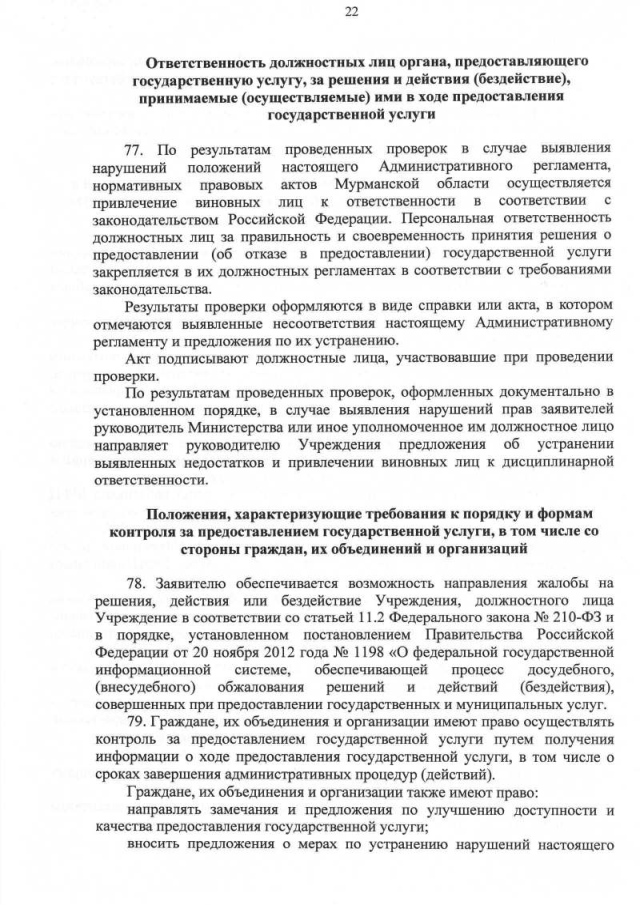 22

Ответственность должностных лиц органа, предоставляющего государственную услугу, за решения и действия (бездействие), принимаемые (осуществляемые) ими в ходе предоставления государственной услуги

77. По результатам проведенных проверок в случае выявления нарушений положений настоящего Административного регламента, нормативных правовых актов Мурманской области осуществляется привлечение виновных лиц к ответственности в соответствии с законодательством Российской Федерации. Персональная ответственность должностных лиц за правильность и своевременность принятия решения о предоставлении (об отказе в предоставлении) государственной услуги закрепляется в их должностных регламентах в соответствии с требованиями законодательства.

Результаты проверки оформляются в виде справки или акта, в котором отмечаются выявленные несоответствия настоящему Административному регламенту и предложения по их устранению.

Акт подписывают должностные лица, участвовавшие при проведении проверки.

По результатам проведенных проверок, оформленных документально в установленном порядке, в случае выявления нарушений прав заявителей руководитель Министерства или иное уполномоченное им должностное лицо направляет руководителю Учреждения предложения об устранении выявленных недостатков и привлечении виновных лиц к дисциплинарной ответственности.

Положения, характеризующие требования к порядку и формам контроля за предоставлением государственной услуги, в том числе со стороны граждан, их объединений и организаций

78. Заявителю обеспечивается возможность направления жалобы на решения, действия или бездействие Учреждения, должностного лица Учреждение в соответствии со статьей 11.2 Федерального закона № 210-ФЗ и в порядке, установленном постановлением Правительства Российской Федерации от 20 ноября 2012 года № 1198 «О федеральной государственной информационной системе, обеспечивающей процесс досудебного, (внесудебного) обжалования решений и действий (бездействия), совершенных при предоставлении государственных и муниципальных услуг.

79. Граждане, их объединения и организации имеют право осуществлять контроль за предоставлением государственной услуги путем получения информации о ходе предоставления государственной услуги, в том числе о сроках завершения административных процедур (действий).

Граждане, их объединения и организации также имеют право:

направлять замечания и предложения по улучшению доступности и качества предоставления государственной услуги;

вносить предложения о мерах по устранению нарушений настоящего